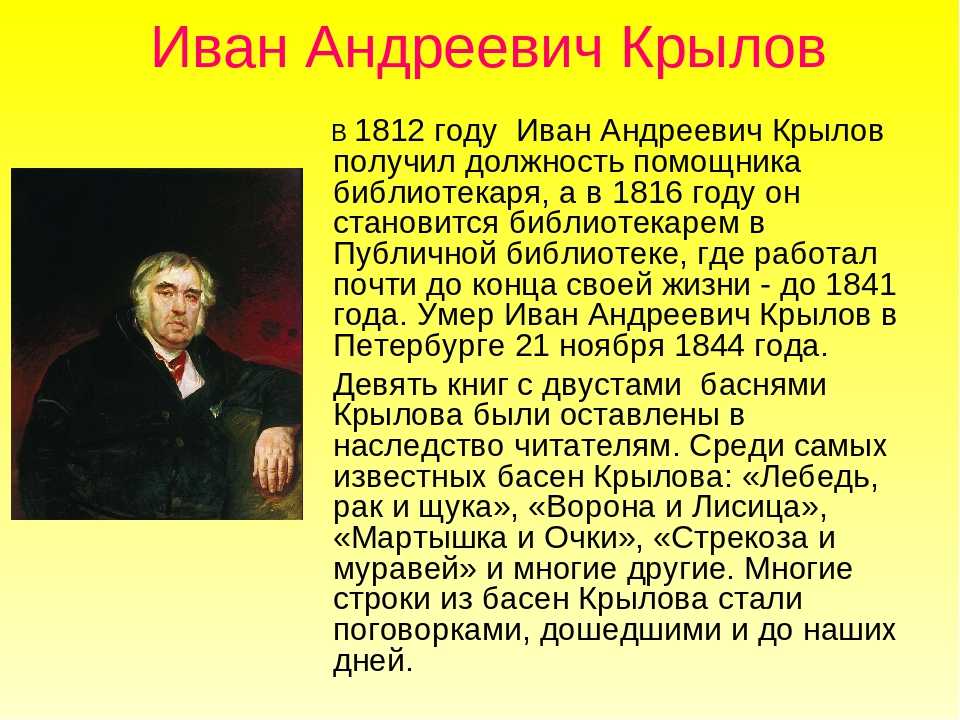 Иван Андреевич Крылов

В 1812 году Иван Андреевич Крылов получил должность помощника библиотекаря, а в 1816 году он становится библиотекарем в Публичной библиотеке, где работал почти до конца своей жизни - до 1841 года. Умер Иван Андреевич Крылов в Петербурге 21 ноября 1844 года.

Девять книг с двустами баснями Крылова были оставлены в наследство читателям. Среди самых известных басен Крылова: «Лебедь, рак и щука», «Ворона и Лисица», «Мартышка и Очки», «Стрекоза и муравей» и многие другие. Многие строки из басен Крылова стали поговорками, дошедшими и до наших дней.